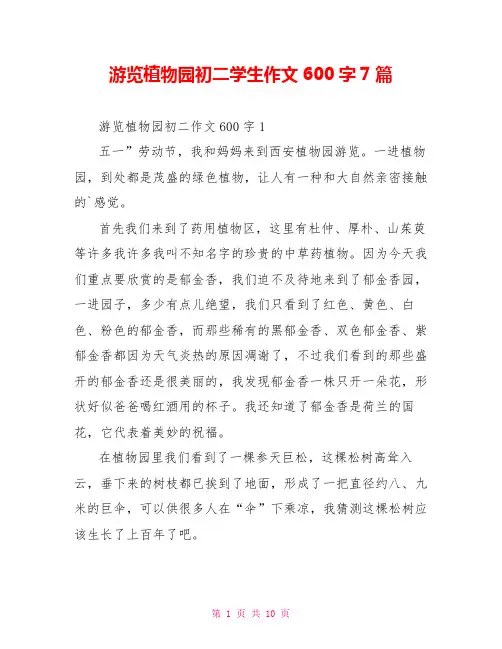 游览植物园初二学生作文 600 字 7 篇

游览植物园初二作文 600 字 1

五一”劳动节，我和妈妈来到西安植物园游览。一进植物园，到处都是茂盛的绿色植物，让人有一种和大自然亲密接触的`感觉。

首先我们来到了药用植物区，这里有杜仲、厚朴、山茱萸等许多我许多我叫不知名字的珍贵的中草药植物。因为今天我们重点要欣赏的是郁金香，我们迫不及待地来到了郁金香园，一进园子，多少有点儿绝望，我们只看到了红色、黄色、白色、粉色的郁金香，而那些稀有的黑郁金香、双色郁金香、紫郁金香都因为天气炎热的原因凋谢了，不过我们看到的那些盛开的郁金香还是很美丽的，我发现郁金香一株只开一朵花，形状好似爸爸喝红酒用的杯子。我还知道了郁金香是荷兰的国花，它代表着美妙的祝福。

在植物园里我们看到了一棵参天巨松，这棵松树高耸入云，垂下来的树枝都已挨到了地面，形成了一把直径约八、九米的巨伞，可以供很多人在“伞”下乘凉，我猜测这棵松树应该生长了上百年了吧。

第 1 页 共 10 页